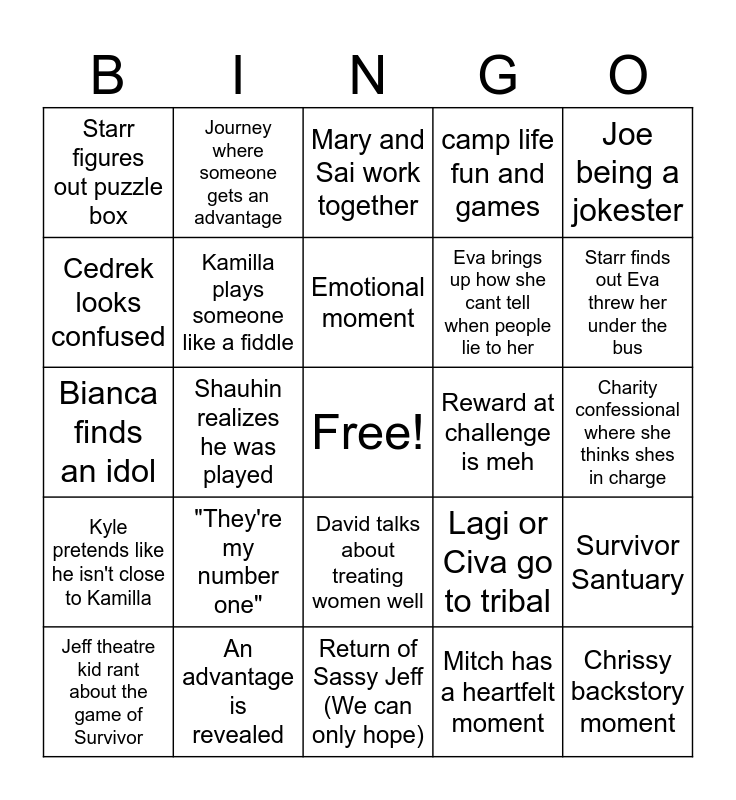 | B | I | N | G | O |
|---|---|---|---|---|
| Starr figures out puzzle box | Journey where someone gets an advantage | Mary and Sai work together | camp life fun and games | Joe being a jokester |
| Cedrek looks confused | Kamilla plays someone like a fiddle | Emotional moment | Eva brings up how she cant tell when people lie to her | Starr finds out Eva threw her under the bus |
| Bianca finds an idol | Shauhin realizes he was played | Free! | Reward at challenge is meh | Charity confessional where she thinks shes in charge |
| Kyle pretends like he isn't close to Kamilla | "They're my number one" | David talks about treating women well | Lagi or Civa go to tribal | Survivor Santuary |
| Jeff theatre kid rant about the game of Survivor | An advantage is revealed | Return of Sassy Jeff (We can only hope) | Mitch has a heartfelt moment | Chrissy backstory moment |